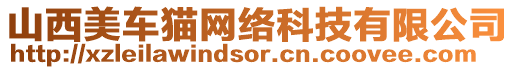 山西美车猫网络科技有限公司
http://xzleilawindsor.cn.coovee.com